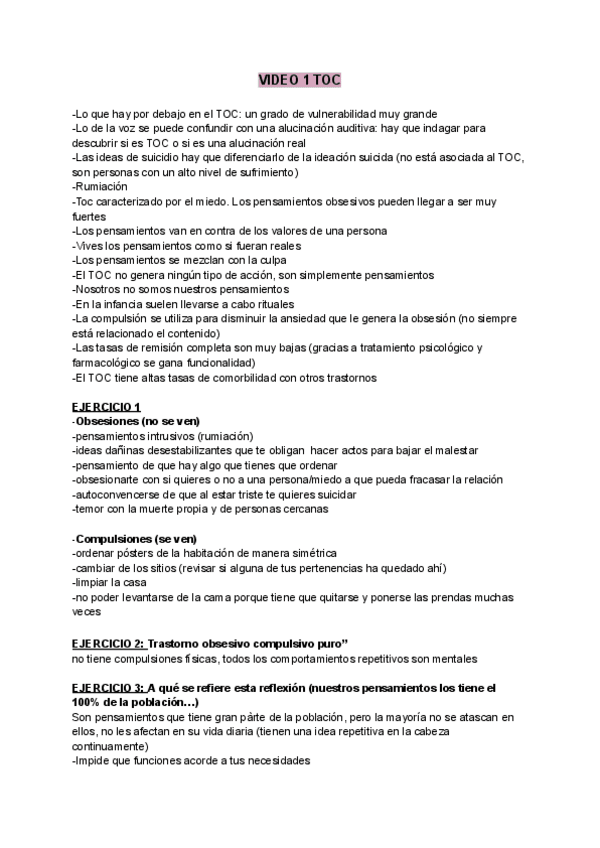 VIDEO 1 TOC

-Lo que hay por debajo en el TOC: un grado de vulnerabilidad muy grande
-Lo de la voz se puede confundir con una alucinación auditiva: hay que indagar para descubrir si es TOC o si es una alucinación real
-Las ideas de suicidio hay que diferenciarlo de la ideación suicida (no está asociada al TOC, son personas con un alto nivel de sufrimiento)
-Rumiación
-Toc caracterizado por el miedo. Los pensamientos obsesivos pueden llegar a ser muy fuertes
-Los pensamientos van en contra de los valores de una persona
-Vives los pensamientos como si fueran reales
-Los pensamientos se mezclan con la culpa
-El TOC no genera ningún tipo de acción, son simplemente pensamientos
-Nosotros no somos nuestros pensamientos
-En la infancia suelen llevarse a cabo rituales
-La compulsión se utiliza para disminuir la ansiedad que le genera la obsesión (no siempre está relacionado el contenido)
-Las tasas de remisión completa son muy bajas (gracias a tratamiento psicológico y farmacológico se gana funcionalidad)
-El TOC tiene altas tasas de comorbilidad con otros trastornos

EJERCICIO 1
-Obsesiones (no se ven)
-pensamientos intrusivos (rumiación)
-ideas dañinas desestabilizantes que te obligan hacer actos para bajar el malestar
-pensamiento de que hay algo que tienes que ordenar
-obsesionarte con si quieres o no a una persona/miedo a que pueda fracasar la relación
-autoconvencerse de que al estar triste te quieres suicidar
-temor con la muerte propia y de personas cercanas

-Compulsiones (se ven)
-ordenar pósters de la habitación de manera simétrica
-cambiar de los sitios (revisar si alguna de tus pertenencias ha quedado ahí)
-limpiar la casa
-no poder levantarse de la cama porque tiene que quitarse y ponerse las prendas muchas veces

EJERCICIO 2: Trastorno obsesivo compulsivo puro”
no tiene compulsiones físicas, todos los comportamientos repetitivos son mentales

EJERCICIO 3: A qué se refiere esta reflexión (nuestros pensamientos los tiene el 100% de la población…)
Son pensamientos que tiene gran párte de la población, pero la mayoría no se atascan en ellos, no les afectan en su vida diaria (tienen una idea repetitiva en la cabeza continuamente)
-Impide que funciones acorde a tus necesidades